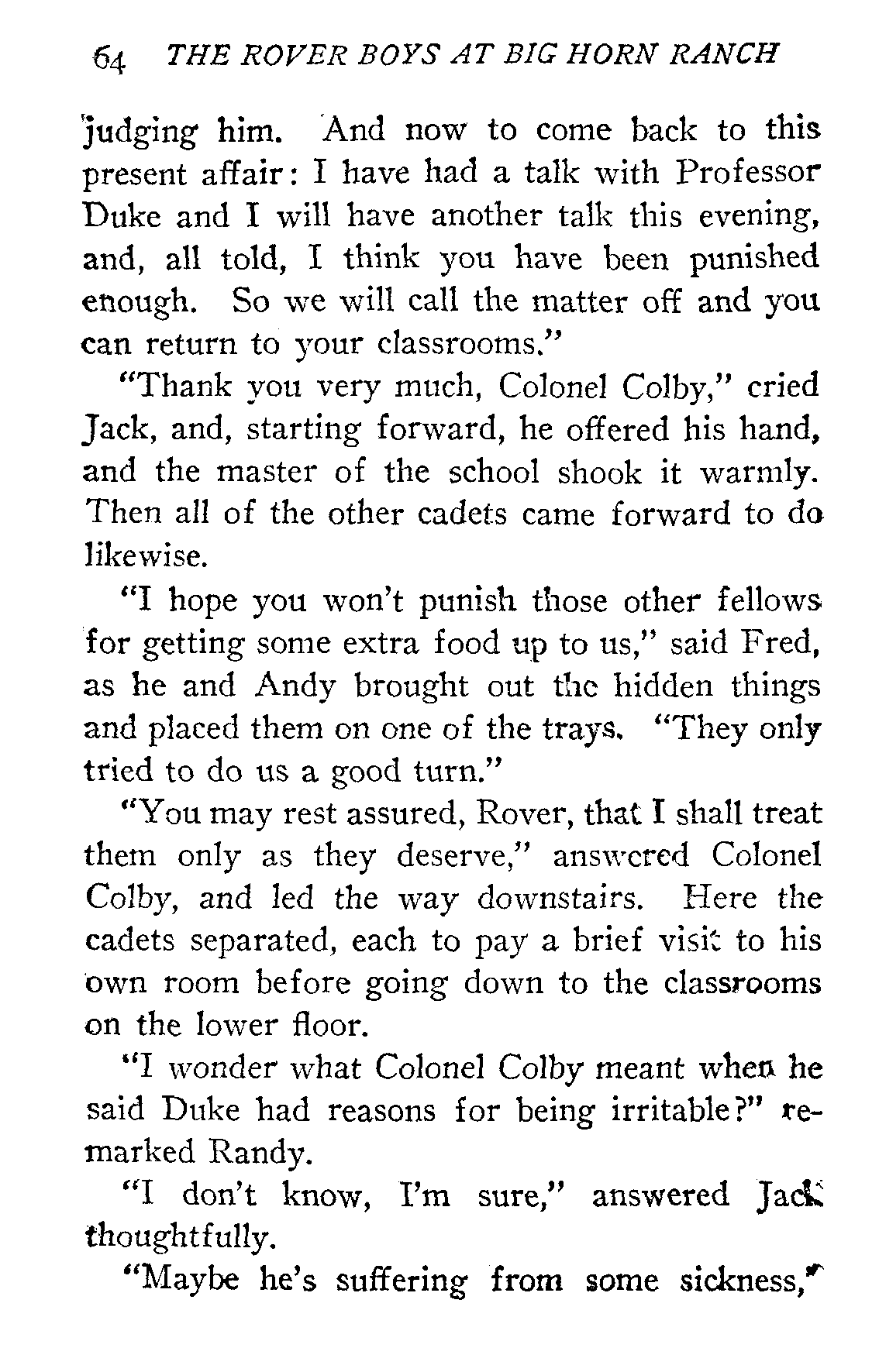 64 THE ROVER BOYS AT BIG HORN RANCH

judging him. And now to come back to this present affair: I have had a talk with Professor Duke and I will have another talk this evening, and, all told, I think you have been punished enough. So we will call the matter off and you can return to your classrooms."

"Thank you very much, Colonel Colby," cried Jack, and, starting forward, he offered his hand, and the master of the school shook it warmly. Then all of the other cadets came forward to do likewise.

"I hope you won't punish those other fellows for getting some extra food up to us," said Fred, as he and Andy brought out the hidden things and placed them on one of the trays. "They only tried to do us a good turn."

"You may rest assured, Rover, that I shall treat them only as they deserve," answered Colonel Colby, and led the way downstairs. Here the cadets separated, each to pay a brief visit to his own room before going down to the classrooms on the lower floor.

"I wonder what Colonel Colby meant when he said Duke had reasons for being irritable?" remarked Randy.

"I don't know, I'm sure," answered Jack thoughtfully.

"Maybe he's suffering from some sickness,"